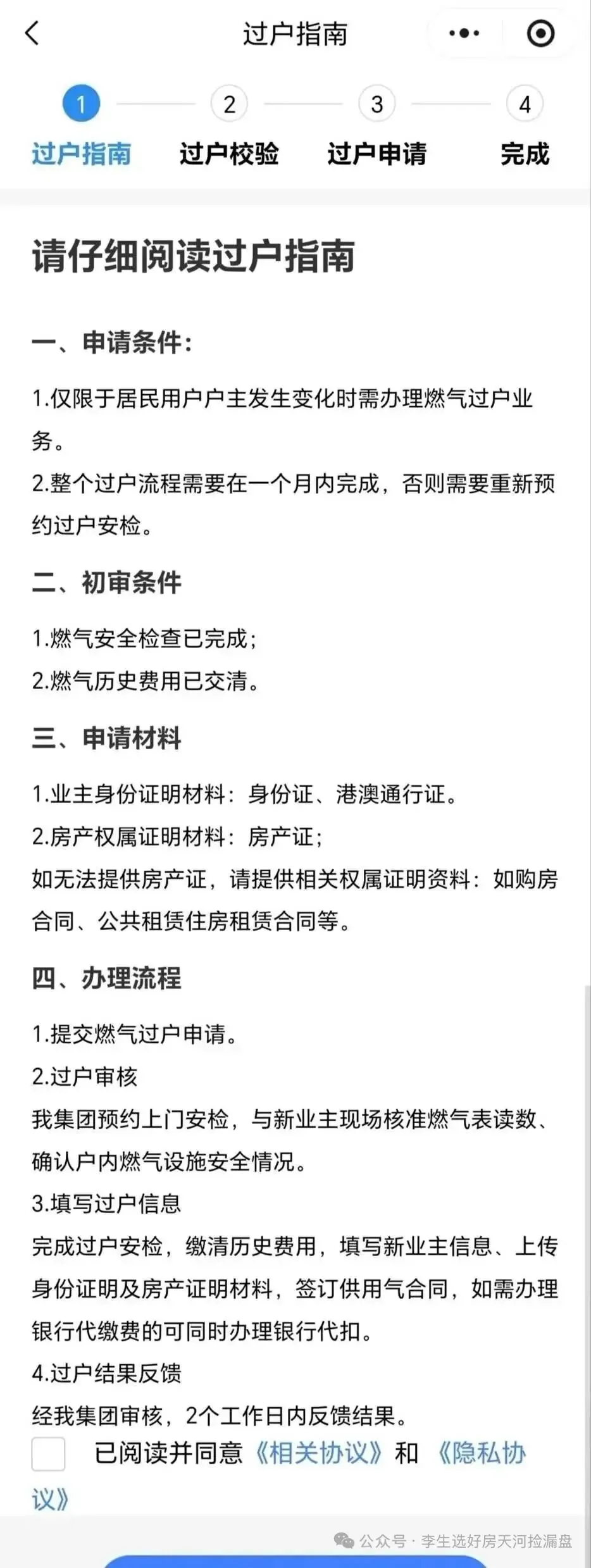 过户指南

1 过户指南 2 过户校验 3 过户申请 4 完成

请仔细阅读过户指南

一、申请条件：

1.仅限于居民用户户主发生变化时需办理燃气过户业务。

2.整个过户流程需要在一个月内完成，否则需要重新预约过户安检。

二、初审条件

1.燃气安全检查已完成；

2.燃气历史费用已交清。

三、申请材料

1.业主身份证明材料：身份证、港澳通行证。

2.房产权属证明材料：房产证；

如无法提供房产证，请提供相关权属证明资料：如购房合同、公共租赁住房租赁合同等。

四、办理流程

1.提交燃气过户申请。

2.过户审核

我集团预约上门安检，与新业主现场核准燃气表读数、确认户内燃气设施安全情况。

3.填写过户信息

完成过户安检，缴清历史费用，填写新业主信息、上传身份证明及房产证明材料，签订供用气合同，如需办理银行代缴费的可同时办理银行代扣。

4.过户结果反馈

经我集团审核，2个工作日内反馈结果。

已阅读并同意《相关协议》和《隐私协议》

公众号 · 李生选好房天河捡漏盘